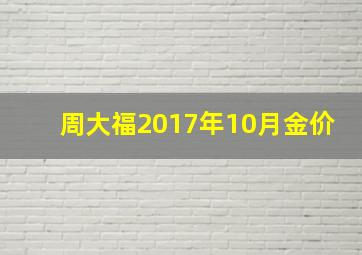 周大福2017年10月金价